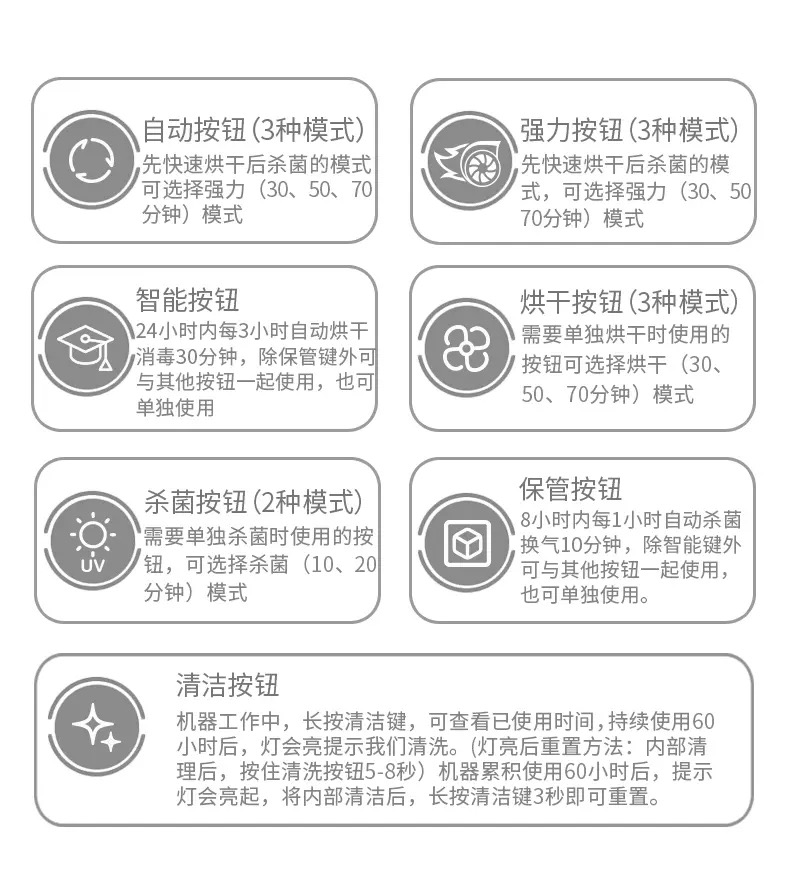 自动按钮(3种模式)
先快速烘干后杀菌的模式可选择强力（30、50、70分钟）模式

强力按钮(3种模式)
先快速烘干后杀菌的模式，可选择强力（30、50 70分钟）模式

智能按钮
24小时内每3小时自动烘干消毒30分钟，除保管键外可与其他按钮一起使用，也可单独使用

烘干按钮(3种模式)
需要单独烘干时使用的按钮可选择烘干（30、50、70分钟）模式

UV

杀菌按钮(2种模式)
需要单独杀菌时使用的按钮，可选择杀菌（10、20分钟）模式

保管按钮
8小时内每1小时自动杀菌换气10分钟，除智能键外可与其他按钮一起使用，也可单独使用。

清洁按钮
机器工作中，长按清洁键，可查看已使用时间，持续使用60小时后，灯会亮提示我们清洗。(灯亮后重置方法：内部清理后，按住清洗按钮5-8秒）机器累积使用60小时后，提示灯会亮起，将内部清洁后，长按清洁键3秒即可重置。